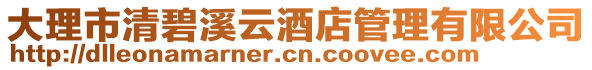 大理市清碧溪云酒店管理有限公司
http://dlleonamarner.cn.coovee.com